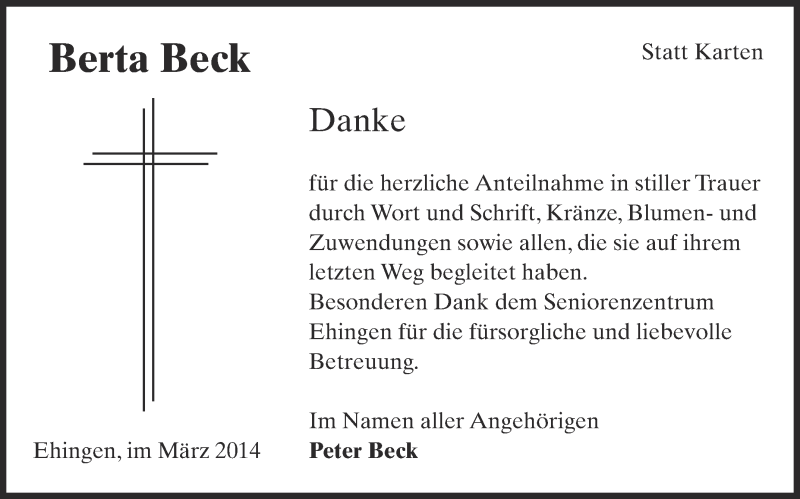 Berta Beck

Statt Karten

Danke

für die herzliche Anteilnahme in stiller Trauer durch Wort und Schrift, Kränze, Blumen- und Zuwendungen sowie allen, die sie auf ihrem letzten Weg begleitet haben.
Besonderen Dank dem Seniorenzentrum Ehingen für die fürsorgliche und liebevolle Betreuung.

Im Namen aller Angehörigen
Peter Beck

Ehingen, im März 2014